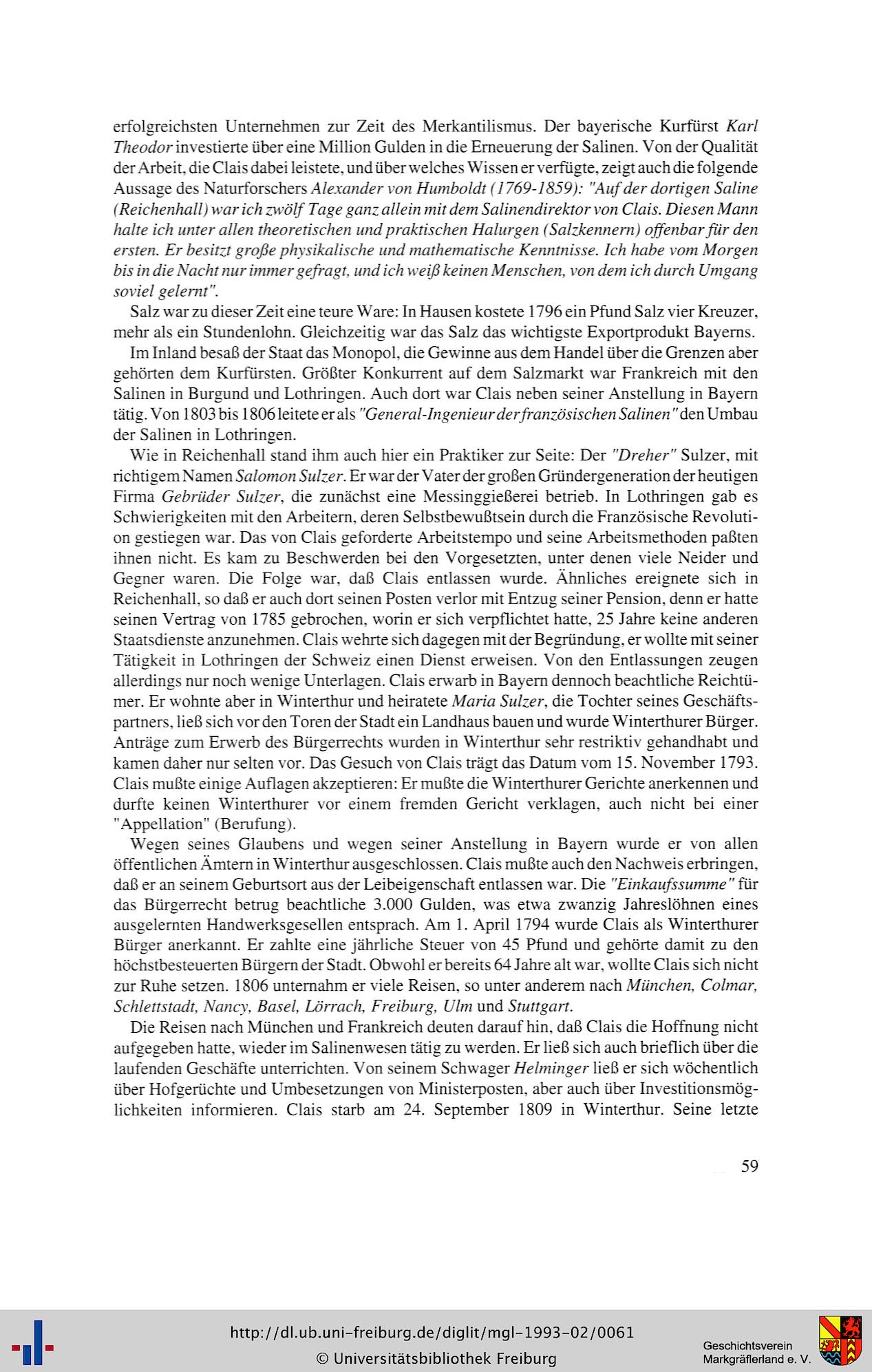 erfolgreichsten Unternehmen zur Zeit des Merkantilismus. Der bayerische Kurfürst Karl Theodor investierte über eine Million Gulden in die Erneuerung der Salinen. Von der Qualität der Arbeit, die Clais dabei leistete, und über welches Wissen er verfügte, zeigt auch die folgende Aussage des Naturforschers Alexander von Humboldt (1769-1859): "Auf der dortigen Saline (Reichenhall) war ich zwölf Tage ganz allein mit dem Salinendirektor von Clais. Diesen Mann halte ich unter allen theoretischen und praktischen Halurgen (Salzkennern) offenbar für den ersten. Er besitzt große physikalische und mathematische Kenntnisse. Ich habe vom Morgen bis in die Nacht nur immer gefragt, und ich weiß keinen Menschen, von dem ich durch Umgang soviel gelernt".

Salz war zu dieser Zeit eine teure Ware: In Hausen kostete 1796 ein Pfund Salz vier Kreuzer, mehr als ein Stundenlohn. Gleichzeitig war das Salz das wichtigste Exportprodukt Bayerns.

Im Inland besaß der Staat das Monopol, die Gewinne aus dem Handel über die Grenzen aber gehörten dem Kurfürsten. Größter Konkurrent auf dem Salzmarkt war Frankreich mit den Salinen in Burgund und Lothringen. Auch dort war Clais neben seiner Anstellung in Bayern tätig. Von 1803 bis 1806 leitete er als "General-Ingenieur der französischen Salinen" den Umbau der Salinen in Lothringen.

Wie in Reichenhall stand ihm auch hier ein Praktiker zur Seite: Der "Dreher" Sulzer, mit richtigem Namen Salomon Sulzer. Er war der Vater der großen Gründergeneration der heutigen Firma Gebrüder Sulzer, die zunächst eine Messinggießerei betrieb. In Lothringen gab es Schwierigkeiten mit den Arbeitern, deren Selbstbewußtsein durch die Französische Revolution gestiegen war. Das von Clais geforderte Arbeitstempo und seine Arbeitsmethoden paßten ihnen nicht. Es kam zu Beschwerden bei den Vorgesetzten, unter denen viele Neider und Gegner waren. Die Folge war, daß Clais entlassen wurde. Ähnliches ereignete sich in Reichenhall, so daß er auch dort seinen Posten verlor mit Entzug seiner Pension, denn er hatte seinen Vertrag von 1785 gebrochen, worin er sich verpflichtet hatte, 25 Jahre keine anderen Staatsdienste anzunehmen. Clais wehrte sich dagegen mit der Begründung, er wollte mit seiner Tätigkeit in Lothringen der Schweiz einen Dienst erweisen. Von den Entlassungen zeugen allerdings nur noch wenige Unterlagen. Clais erwarb in Bayern dennoch beachtliche Reichtümer. Er wohnte aber in Winterthur und heiratete Maria Sulzer, die Tochter seines Geschäftspartners, ließ sich vor den Toren der Stadt ein Landhaus bauen und wurde Winterthurer Bürger. Anträge zum Erwerb des Bürgerrechts wurden in Winterthur sehr restriktiv gehandhabt und kamen daher nur selten vor. Das Gesuch von Clais trägt das Datum vom 15. November 1793. Clais mußte einige Auflagen akzeptieren: Er mußte die Winterthurer Gerichte anerkennen und durfte keinen Winterthurer vor einem fremden Gericht verklagen, auch nicht bei einer "Appellation" (Berufung).

Wegen seines Glaubens und wegen seiner Anstellung in Bayern wurde er von allen öffentlichen Ämtern in Winterthur ausgeschlossen. Clais mußte auch den Nachweis erbringen, daß er an seinem Geburtsort aus der Leibeigenschaft entlassen war. Die "Einkaufssumme" für das Bürgerrecht betrug beachtliche 3.000 Gulden, was etwa zwanzig Jahreslöhnen eines ausgelernten Handwerksgesellen entsprach. Am 1. April 1794 wurde Clais als Winterthurer Bürger anerkannt. Er zahlte eine jährliche Steuer von 45 Pfund und gehörte damit zu den höchstbesteuerten Bürgern der Stadt. Obwohl er bereits 64 Jahre alt war, wollte Clais sich nicht zur Ruhe setzen. 1806 unternahm er viele Reisen, so unter anderem nach München, Colmar, Schlettstadt, Nancy, Basel, Lörrach, Freiburg, Ulm und Stuttgart.

Die Reisen nach München und Frankreich deuten darauf hin, daß Clais die Hoffnung nicht aufgegeben hatte, wieder im Salinenwesen tätig zu werden. Er ließ sich auch brieflich über die laufenden Geschäfte unterrichten. Von seinem Schwager Helminger ließ er sich wöchentlich über Hofgerüchte und Umbesetzungen von Ministerposten, aber auch über Investitionsmöglichkeiten informieren. Clais starb am 24. September 1809 in Winterthur. Seine letzte

59

http://dl.ub.uni-freiburg.de/diglit/mgl-1993-02/0061
© Universitätsbibliothek Freiburg

Geschichtsverein Markgräflerland e. V.